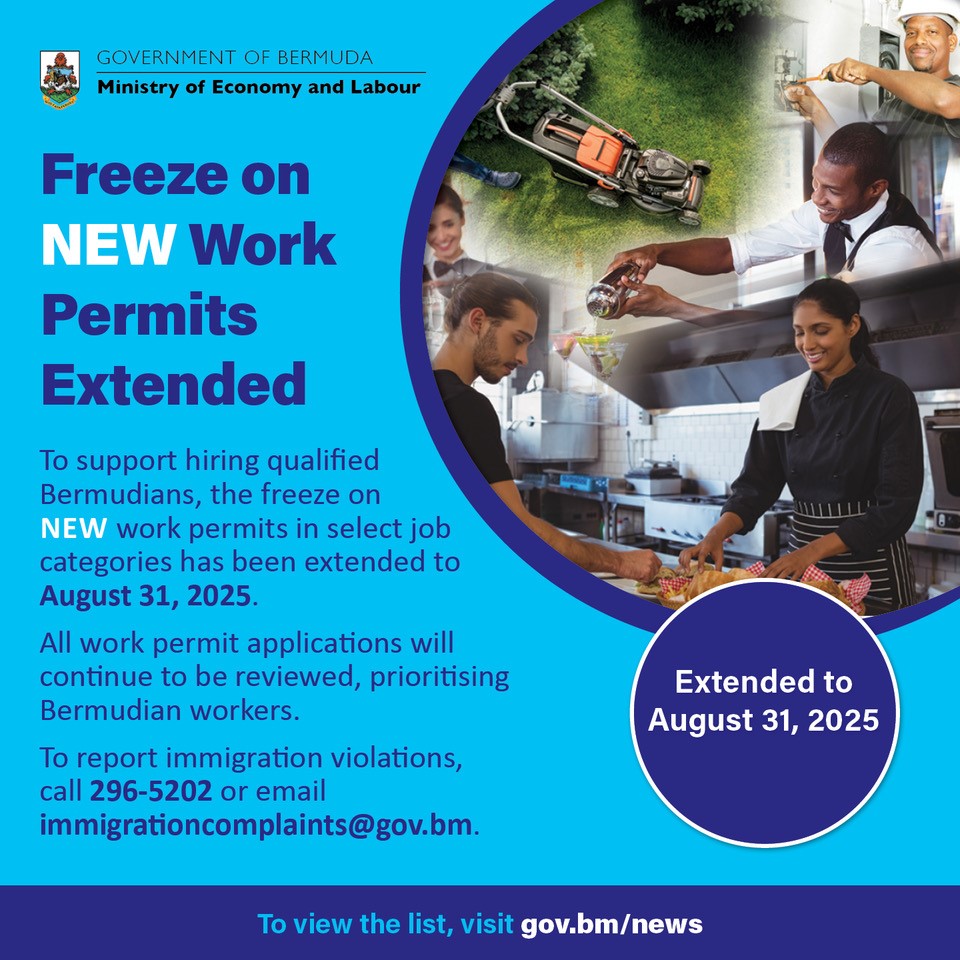 GOVERNMENT OF BERMUDA
Ministry of Economy and Labour

Freeze on NEW Work Permits Extended

To support hiring qualified Bermudians, the freeze on NEW work permits in select job categories has been extended to August 31, 2025.

All work permit applications will continue to be reviewed, prioritising Bermudian workers.

To report immigration violations, call 296-5202 or email immigrationcomplaints@gov.bm.

Extended to August 31, 2025

To view the list, visit gov.bm/news